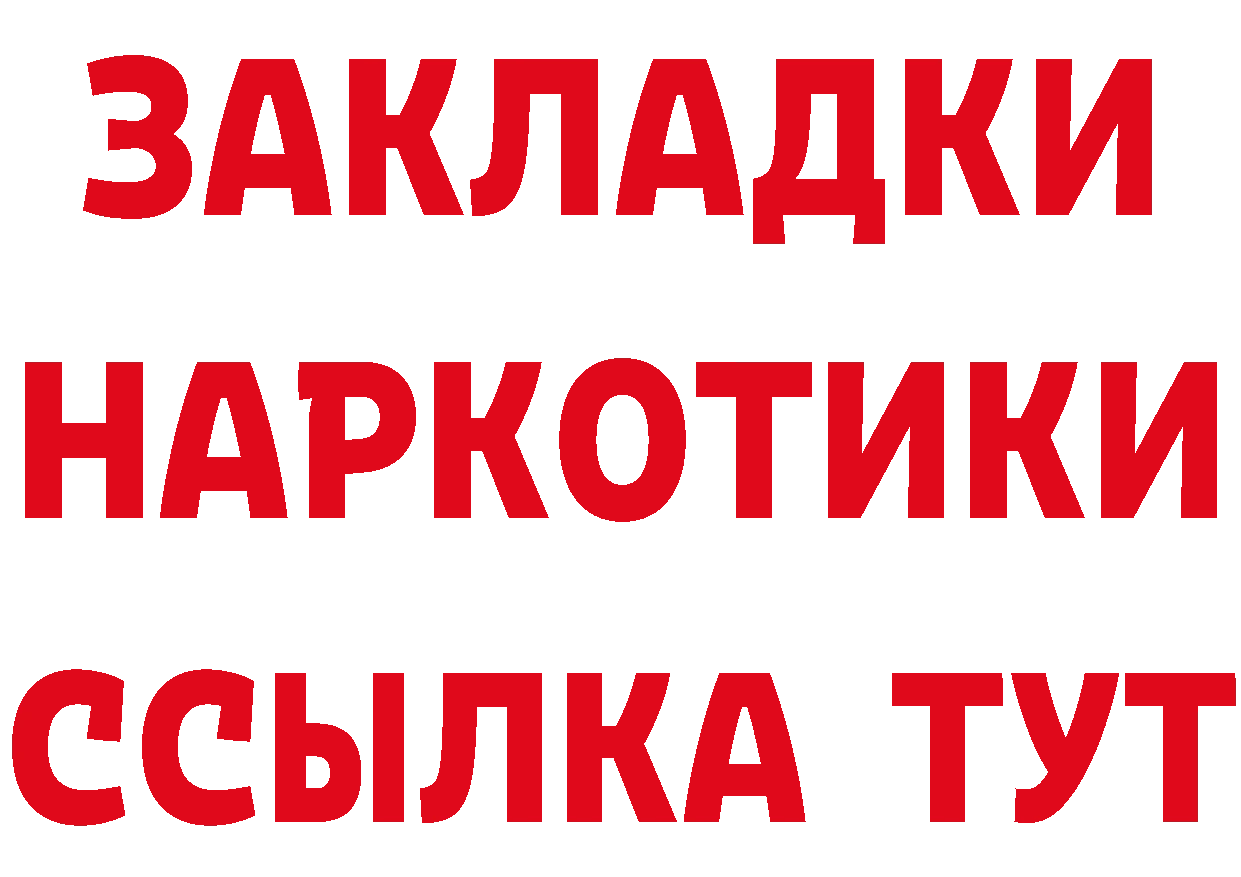 ЗАКЛАДКИ НАРКОТИКИ ССЫЛКА ТУТ